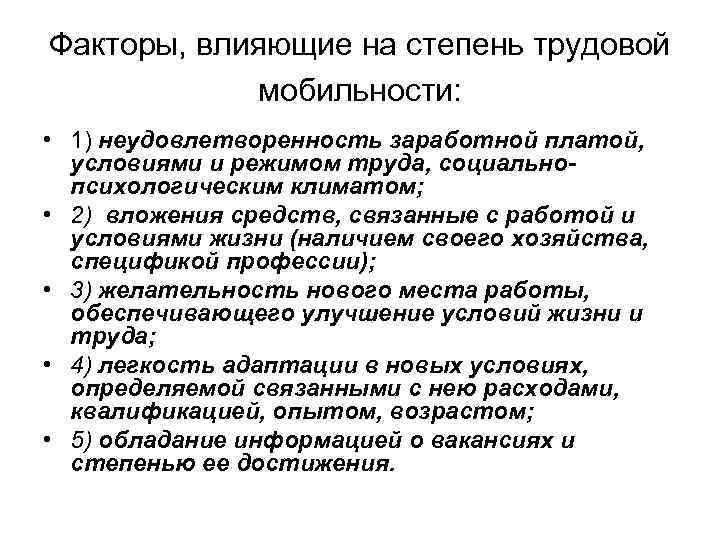 Факторы, влияющие на степень трудовой мобильности:

• 1) неудовлетворенность заработной платой, условиями и режимом труда, социально-психологическим климатом;
• 2) вложения средств, связанные с работой и условиями жизни (наличием своего хозяйства, спецификой профессии);
• 3) желательность нового места работы, обеспечивающего улучшение условий жизни и труда;
• 4) легкость адаптации в новых условиях, определяемой связанными с нею расходами, квалификацией, опытом, возрастом;
• 5) обладание информацией о вакансиях и степенью ее достижения.